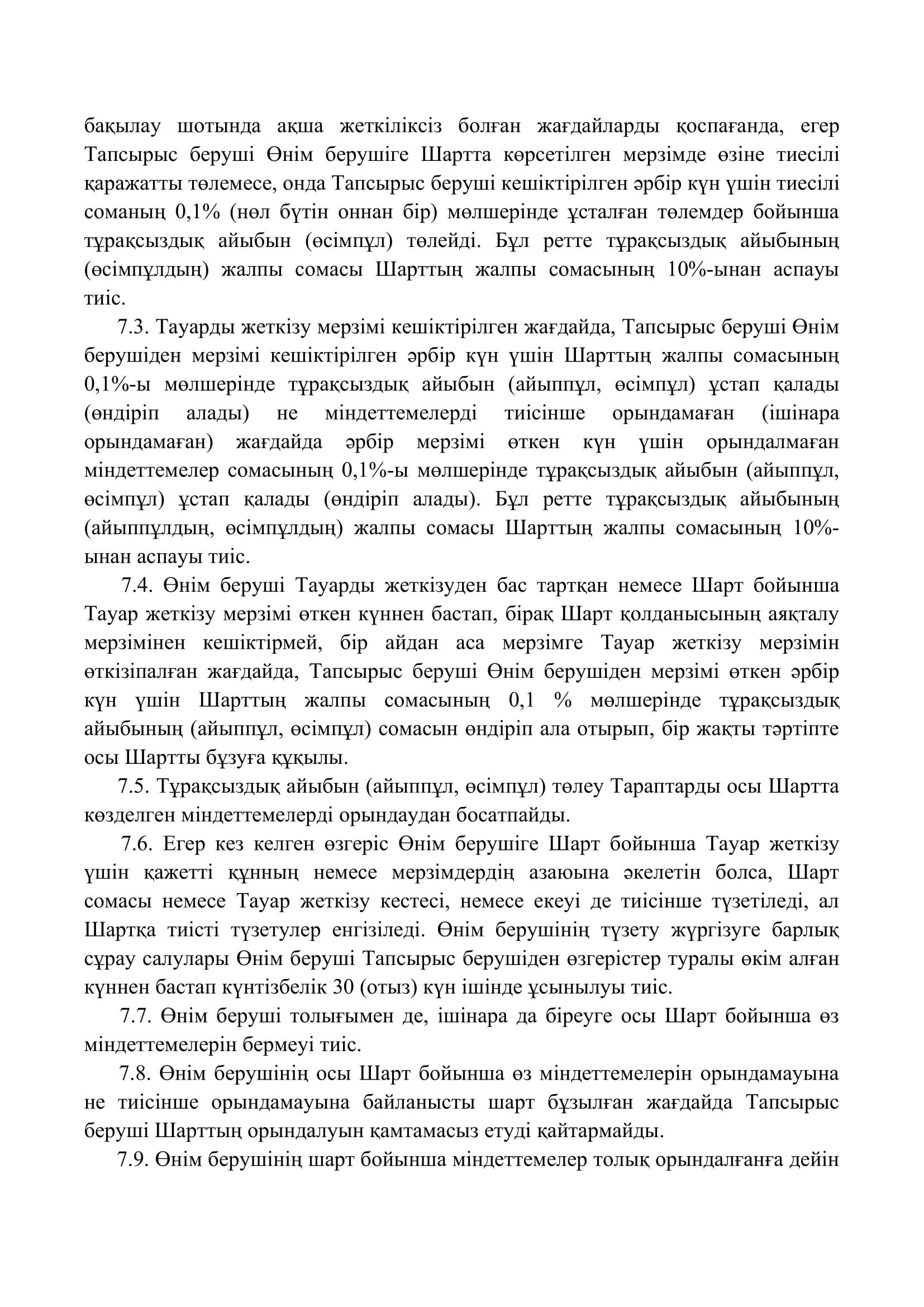 бақылау шотында ақша жеткіліксіз болған жағдайларды қоспағанда, егер Тапсырыс беруші Өнім берушіге Шартта көрсетілген мерзімде өзіне тиесілі қаражатты төлемесе, онда Тапсырыс беруші кешіктірілген әрбір күн үшін тиесілі соманың 0,1% (нөл бүтін оннан бір) мөлшерінде ұсталған төлемдер бойынша тұрақсыздық айыбын (өсімпұл) төлейді. Бұл ретте тұрақсыздық айыбының (өсімпұлдың) жалпы сомасы Шарттың жалпы сомасының 10%-ынан аспауы тиіс.

7.3. Тауарды жеткізу мерзімі кешіктірілген жағдайда, Тапсырыс беруші Өнім берушіден мерзімі кешіктірілген әрбір күн үшін Шарттың жалпы сомасының 0,1%-ы мөлшерінде тұрақсыздық айыбын (айыппұл, өсімпұл) ұстап қалады (өндіріп алады) не міндеттемелерді тиісінше орындамаған (ішінара орындамаған) жағдайда әрбір мерзімі өткен күн үшін орындалмаған міндеттемелер сомасының 0,1%-ы мөлшерінде тұрақсыздық айыбын (айыппұл, өсімпұл) ұстап қалады (өндіріп алады). Бұл ретте тұрақсыздық айыбының (айыппұлдың, өсімпұлдың) жалпы сомасы Шарттың жалпы сомасының 10%-ынан аспауы тиіс.

7.4. Өнім беруші Тауарды жеткізуден бас тартқан немесе Шарт бойынша Тауар жеткізу мерзімі өткен күннен бастап, бірақ Шарт қолданысының аяқталу мерзімінен кешіктірмей, бір айдан аса мерзімге Тауар жеткізу мерзімін өткізіпалған жағдайда, Тапсырыс беруші Өнім берушіден мерзімі өткен әрбір күн үшін Шарттың жалпы сомасының 0,1 % мөлшерінде тұрақсыздық айыбының (айыппұл, өсімпұл) сомасын өндіріп ала отырып, бір жақты тәртіпте осы Шартты бұзуға құқылы.

7.5. Тұрақсыздық айыбын (айыппұл, өсімпұл) төлеу Тараптарды осы Шартта көзделген міндеттемелерді орындаудан босатпайды.

7.6. Егер кез келген өзгеріс Өнім берушіге Шарт бойынша Тауар жеткізу үшін қажетті құнның немесе мерзімдердің азаюына әкелетін болса, Шарт сомасы немесе Тауар жеткізу кестесі, немесе екеуі де тиісінше түзетіледі, ал Шартқа тиісті түзетулер енгізіледі. Өнім берушінің түзету жүргізуге барлық сұрау салулары Өнім беруші Тапсырыс берушіден өзгерістер туралы өкім алған күннен бастап күнтізбелік 30 (отыз) күн ішінде ұсынылуы тиіс.

7.7. Өнім беруші толығымен де, ішінара да біреуге осы Шарт бойынша өз міндеттемелерін бермеуі тиіс.

7.8. Өнім берушінің осы Шарт бойынша өз міндеттемелерін орындамауына не тиісінше орындамауына байланысты шарт бұзылған жағдайда Тапсырыс беруші Шарттың орындалуын қамтамасыз етуді қайтармайды.

7.9. Өнім берушінің шарт бойынша міндеттемелер толық орындалғанға дейін